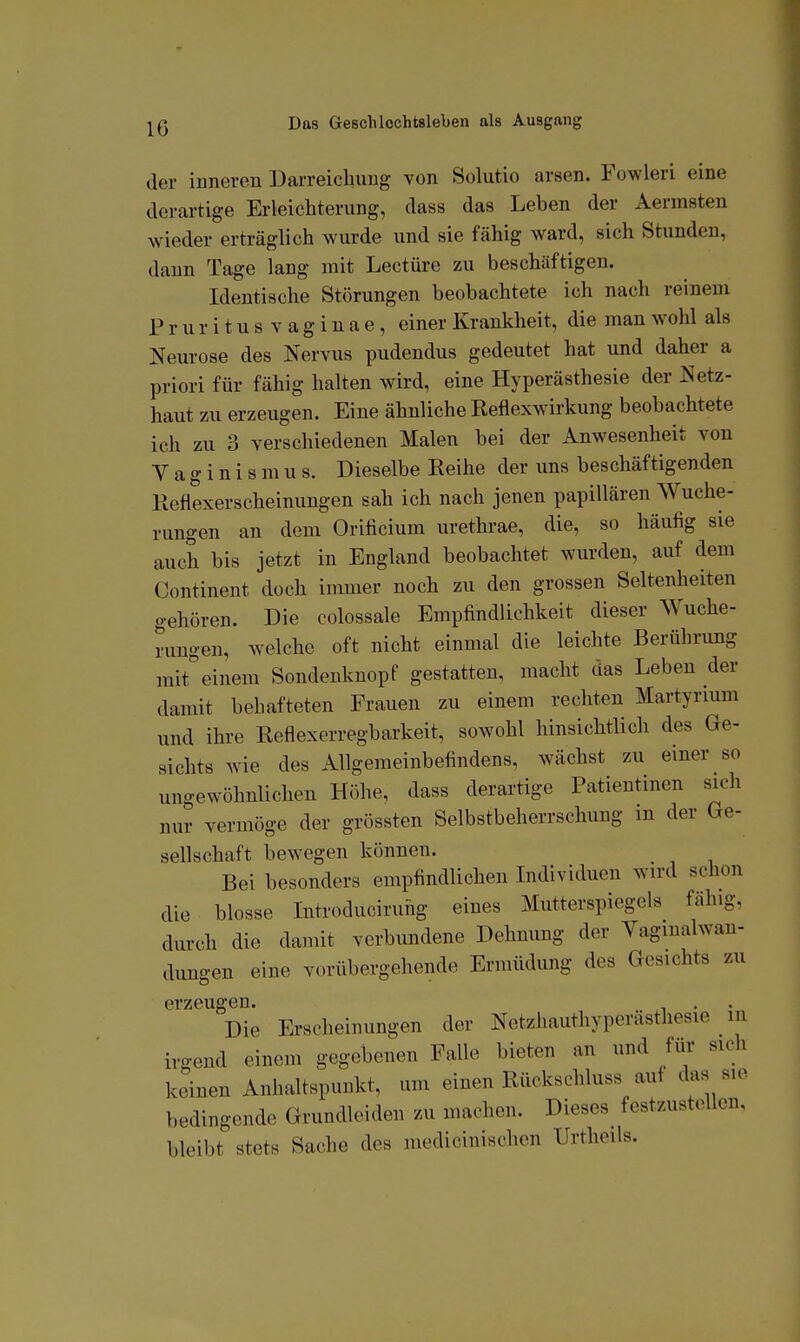 16 Das Geschlechtsleben als Ausgang

der inneren Darreichung von Solutio arsen. Fowleri eine derartige Erleichterung, dass das Leben der Aermsten wieder erträglich wurde und sie fähig ward, sich Stunden, dann Tage lang mit Lectüre zu beschäftigen.

Identische Störungen beobachtete ich nach reinem Pruritus vaginae, einer Krankheit, die man wohl als Neurose des Nervus pudendus gedeutet hat und daher a priori für fähig halten wird, eine Hyperästhesie der Netzhaut zu erzeugen. Eine ähnliche Reflexwirkung beobachtete ich zu 3 verschiedenen Malen bei der Anwesenheit von Vaginismus. Dieselbe Reihe der uns beschäftigenden Reflexerscheinungen sah ich nach jenen papillären Wucherungen an dem Orificium urethrae, die, so häufig sie auch bis jetzt in England beobachtet wurden, auf dem Continent doch immer noch zu den grossen Seltenheiten gehören. Die colossale Empfindlichkeit dieser Wucherungen, welche oft nicht einmal die leichte Berührung mit einem Sondenknopf gestatten, macht das Leben der damit behafteten Frauen zu einem rechten Martyrium und ihre Reflexerregbarkeit, sowohl hinsichtlich des Gesichts wie des Allgemeinbefindens, wächst zu einer so ungewöhnlichen Höhe, dass derartige Patientinen sich nur vermöge der grössten Selbstbeherrschung in der Gesellschaft bewegen können.

Bei besonders empfindlichen Individuen wird schon die blosse Introducirung eines Mutterspiegels fähig, durch die damit verbundene Dehnung der Vaginalwandungen eine vorübergehende Ermüdung des Gesichts zu erzeugen.

Die Erscheinungen der Netzhauthyperästhesie in irgend einem gegebenen Falle bieten an und für sich keinen Anhaltspunkt, um einen Rückschluss auf das sie bedingende Grundleiden zu machen. Dieses festzustellen, bleibt stets Sache des medicinischen Urtheils.